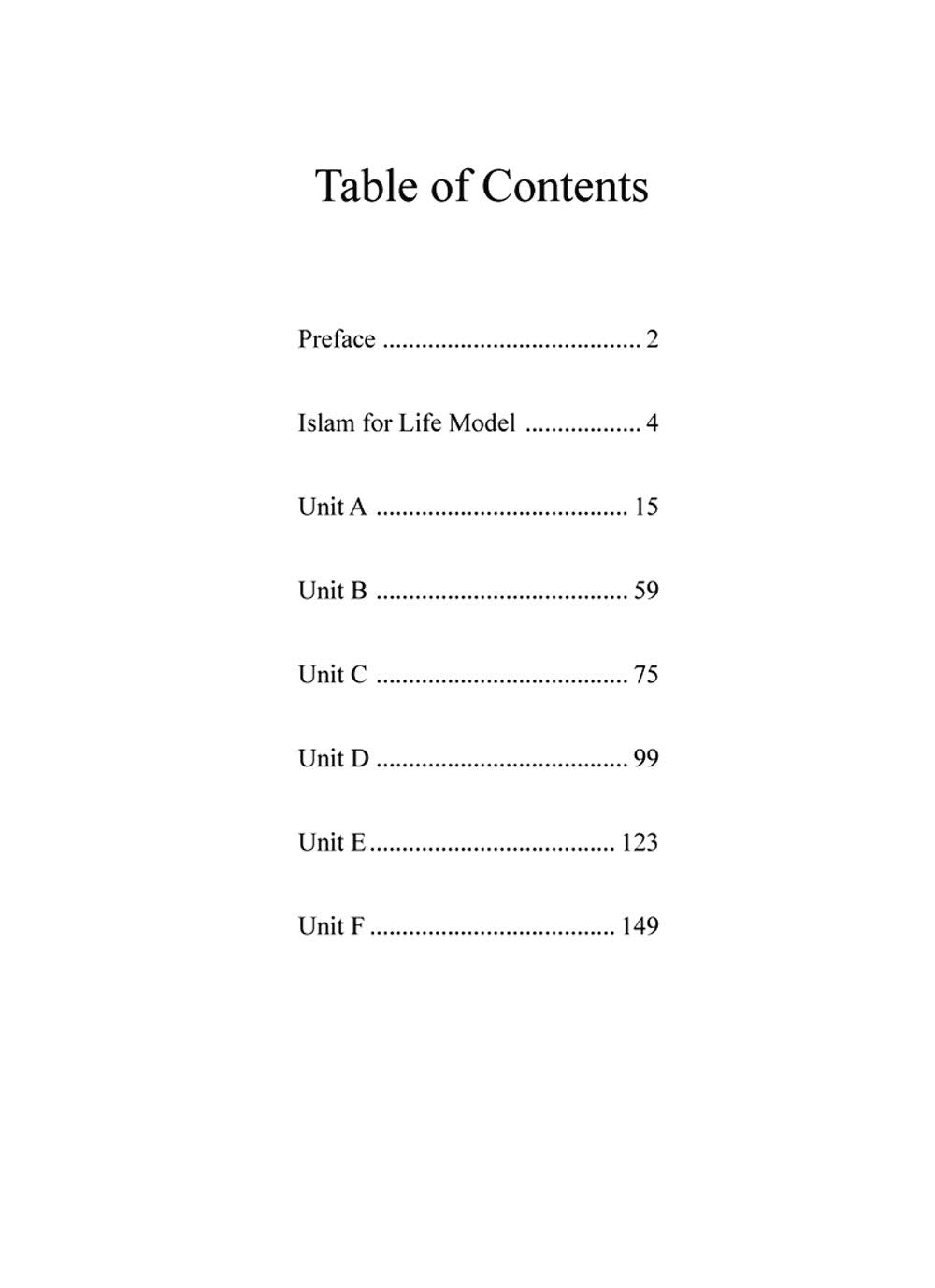 Table of Contents

Preface 2

Islam for Life Model 4

Unit A 15

Unit B 59

Unit C 75

Unit D 99

Unit E 123

Unit F 149